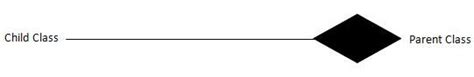 Child Class

Parent Class